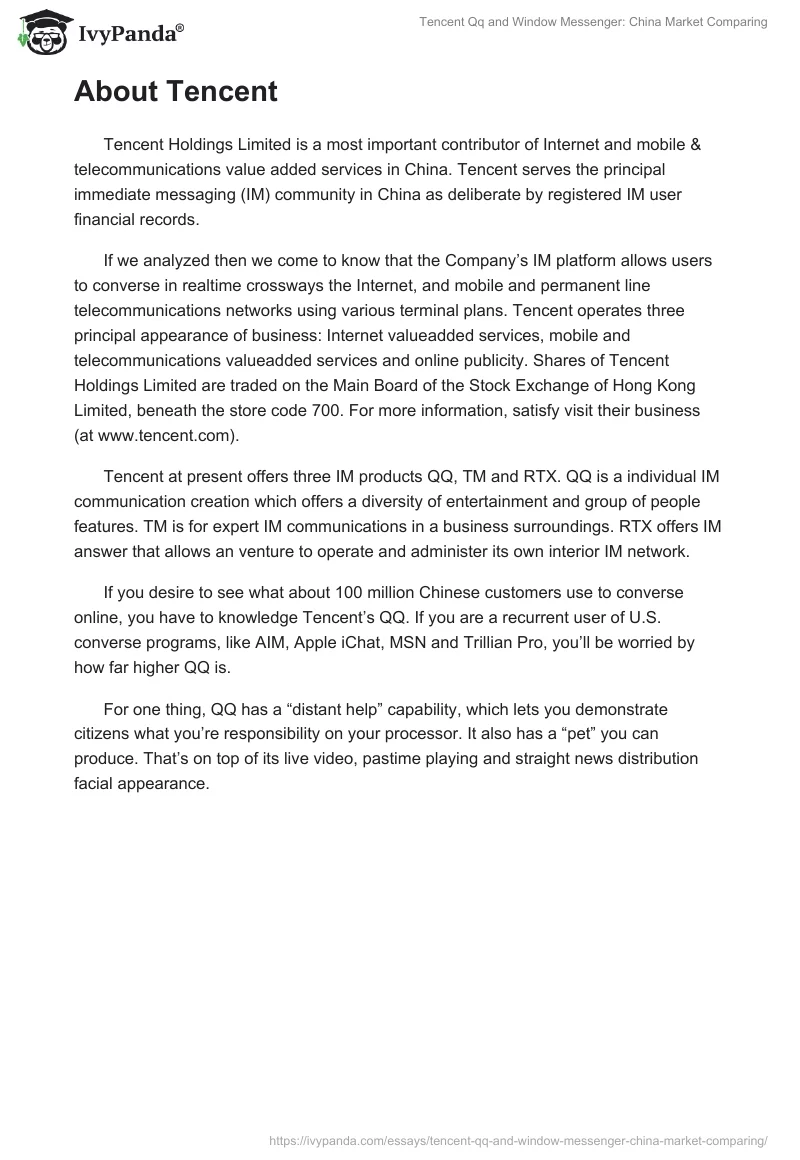 IvyPanda®

Tencent Qq and Window Messenger: China Market Comparing

About Tencent

Tencent Holdings Limited is a most important contributor of Internet and mobile & telecommunications value added services in China. Tencent serves the principal immediate messaging (IM) community in China as deliberate by registered IM user financial records.

If we analyzed then we come to know that the Company's IM platform allows users to converse in realtime crossways the Internet, and mobile and permanent line telecommunications networks using various terminal plans. Tencent operates three principal appearance of business: Internet valueadded services, mobile and telecommunications valueadded services and online publicity. Shares of Tencent Holdings Limited are traded on the Main Board of the Stock Exchange of Hong Kong Limited, beneath the store code 700. For more information, satisfy visit their business (at www.tencent.com).

Tencent at present offers three IM products QQ, TM and RTX. QQ is a individual IM communication creation which offers a diversity of entertainment and group of people features. TM is for expert IM communications in a business surroundings. RTX offers IM answer that allows an venture to operate and administer its own interior IM network.

If you desire to see what about 100 million Chinese customers use to converse online, you have to knowledge Tencent's QQ. If you are a recurrent user of U.S. converse programs, like AIM, Apple iChat, MSN and Trillian Pro, you'll be worried by how far higher QQ is.

For one thing, QQ has a "distant help" capability, which lets you demonstrate citizens what you're responsibility on your processor. It also has a "pet" you can produce. That's on top of its live video, pastime playing and straight news distribution facial appearance.

https://ivypanda.com/essays/tencent-qq-and-window-messenger-china-market-comparing/